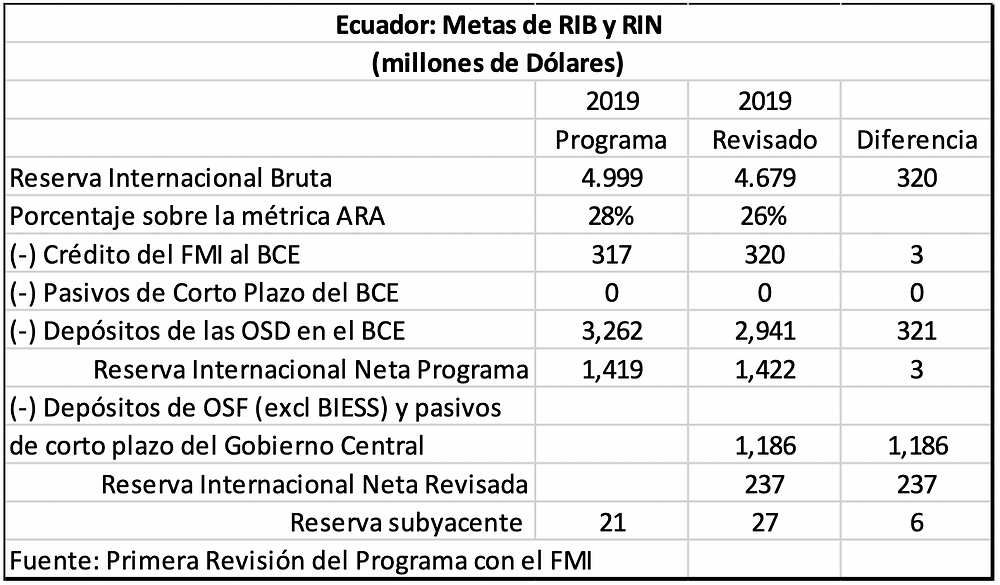 Ecuador: Metas de RIB y RIN
(millones de Dólares)

| | 2019 Programa | 2019 Revisado | Diferencia |
|---|---|---|---|
| Reserva Internacional Bruta | 4.999 | 4.679 | 320 |
| Porcentaje sobre la métrica ARA | 28% | 26% | |
| (-) Crédito del FMI al BCE | 317 | 320 | 3 |
| (-) Pasivos de Corto Plazo del BCE | 0 | 0 | 0 |
| (-) Depósitos de las OSD en el BCE | 3,262 | 2,941 | 321 |
| Reserva Internacional Neta Programa | 1,419 | 1,422 | 3 |
| (-) Depósitos de OSF (excl BIESS) y pasivos de corto plazo del Gobierno Central | | 1,186 | 1,186 |
| Reserva Internacional Neta Revisada | | 237 | 237 |
| Reserva subyacente | 21 | 27 | 6 |
| Fuente: Primera Revisión del Programa con el FMI | | | |